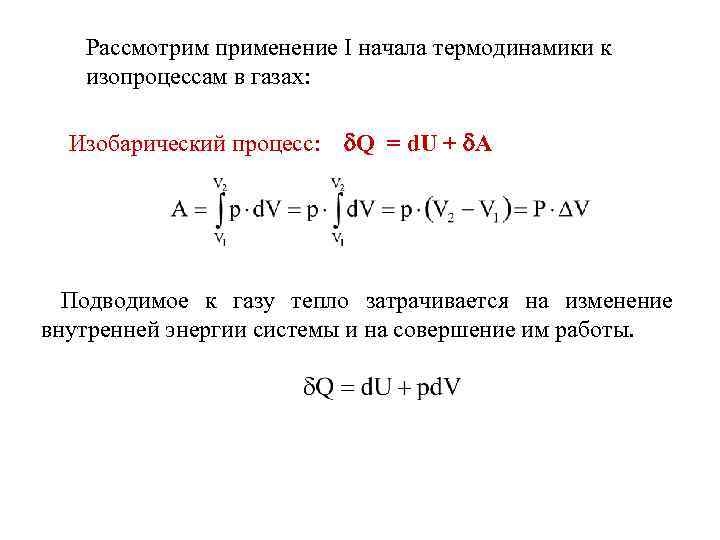 Рассмотрим применение I начала термодинамики к изопроцессам в газах:

Изобарический процесс: $\delta Q = dU + \delta A$

$A = \int_{V_1}^{V_2} p \cdot dV = p \cdot \int_{V_1}^{V_2} dV = p \cdot (V_2 - V_1) = P \cdot \Delta V$

Подводимое к газу тепло затрачивается на изменение внутренней энергии системы и на совершение им работы.

$\delta Q = dU + pdV$